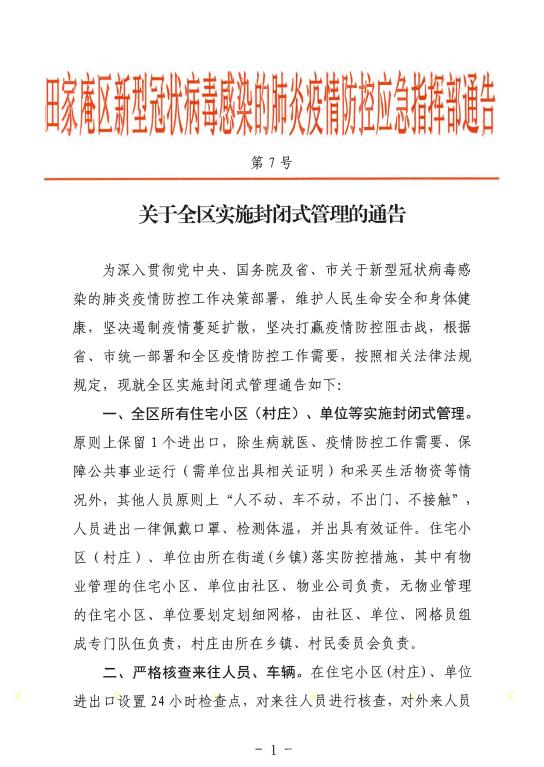 田家庵区新型冠状病毒感染的肺炎疫情防控应急指挥部通告

第 7 号

关于全区实施封闭式管理的通告

为深入贯彻党中央、国务院及省、市关于新型冠状病毒感染的肺炎疫情防控工作决策部署，维护人民生命安全和身体健康，坚决遏制疫情蔓延扩散，坚决打赢疫情防控阻击战，根据省、市统一部署和全区疫情防控工作需要，按照相关法律法规规定，现就全区实施封闭式管理通告如下：

一、全区所有住宅小区（村庄）、单位等实施封闭式管理。原则上保留 1 个进出口，除生病就医、疫情防控工作需要、保障公共事业运行（需单位出具相关证明）和采买生活物资等情况外，其他人员原则上“人不动、车不动，不出门、不接触”，人员进出一律佩戴口罩、检测体温，并出具有效证件。住宅小区（村庄）、单位由所在街道（乡镇）落实防控措施，其中有物业管理的住宅小区、单位由社区、物业公司负责，无物业管理的住宅小区、单位要划定划细网格，由社区、单位、网格员组成专门队伍负责，村庄由所在乡镇、村民委员会负责。

二、严格核查来往人员、车辆。在住宅小区（村庄）、单位进出口设置 24 小时检查点，对来往人员进行核查，对外来人员

- 1 -